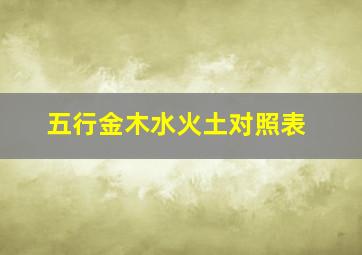 五行金木水火土对照表